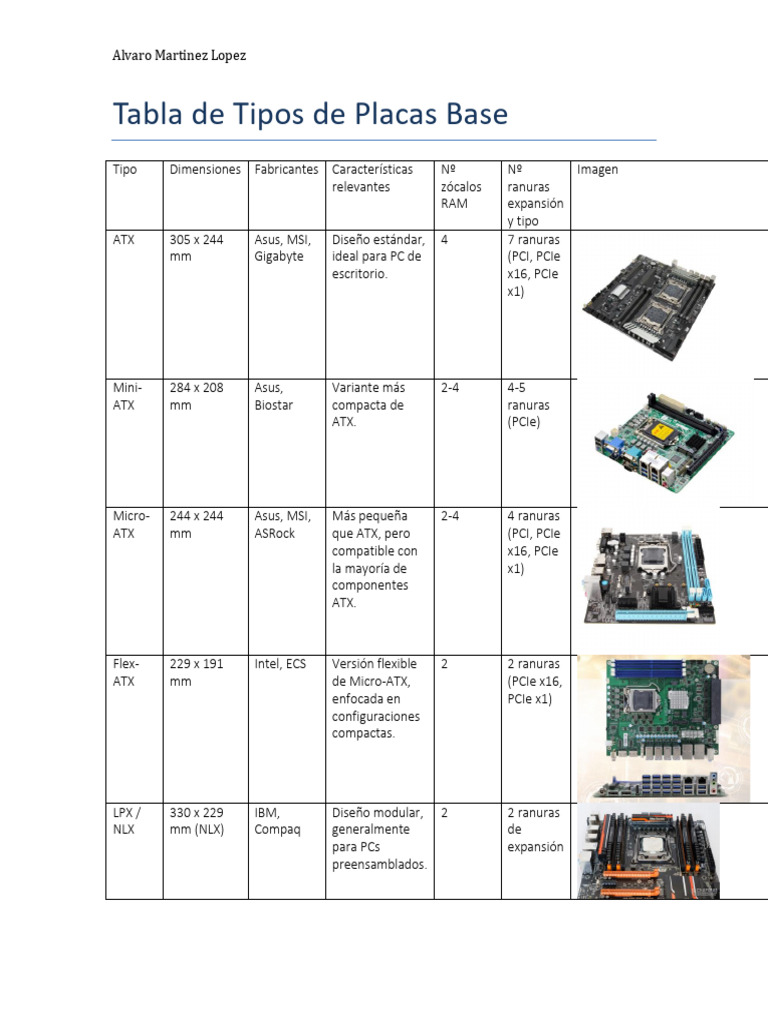 Alvaro Martinez Lopez

Tabla de Tipos de Placas Base

| Tipo | Dimensiones | Fabricantes | Características relevantes | Nº zócalos RAM | Nº ranuras expansión y tipo | Imagen |
|---|---|---|---|---|---|---|
| ATX | 305 x 244 mm | Asus, MSI, Gigabyte | Diseño estándar, ideal para PC de escritorio. | 4 | 7 ranuras (PCI, PCIe x16, PCIe x1) | |
| Mini-ATX | 284 x 208 mm | Asus, Biostar | Variante más compacta de ATX. | 2-4 | 4-5 ranuras (PCIe) | |
| Micro-ATX | 244 x 244 mm | Asus, MSI, ASRock | Más pequeña que ATX, pero compatible con la mayoría de componentes ATX. | 2-4 | 4 ranuras (PCI, PCIe x16, PCIe x1) | |
| Flex-ATX | 229 x 191 mm | Intel, ECS | Versión flexible de Micro-ATX, enfocada en configuraciones compactas. | 2 | 2 ranuras (PCIe x16, PCIe x1) | |
| LPX / NLX | 330 x 229 mm (NLX) | IBM, Compaq | Diseño modular, generalmente para PCs preensamblados. | 2 | 2 ranuras de expansión | |